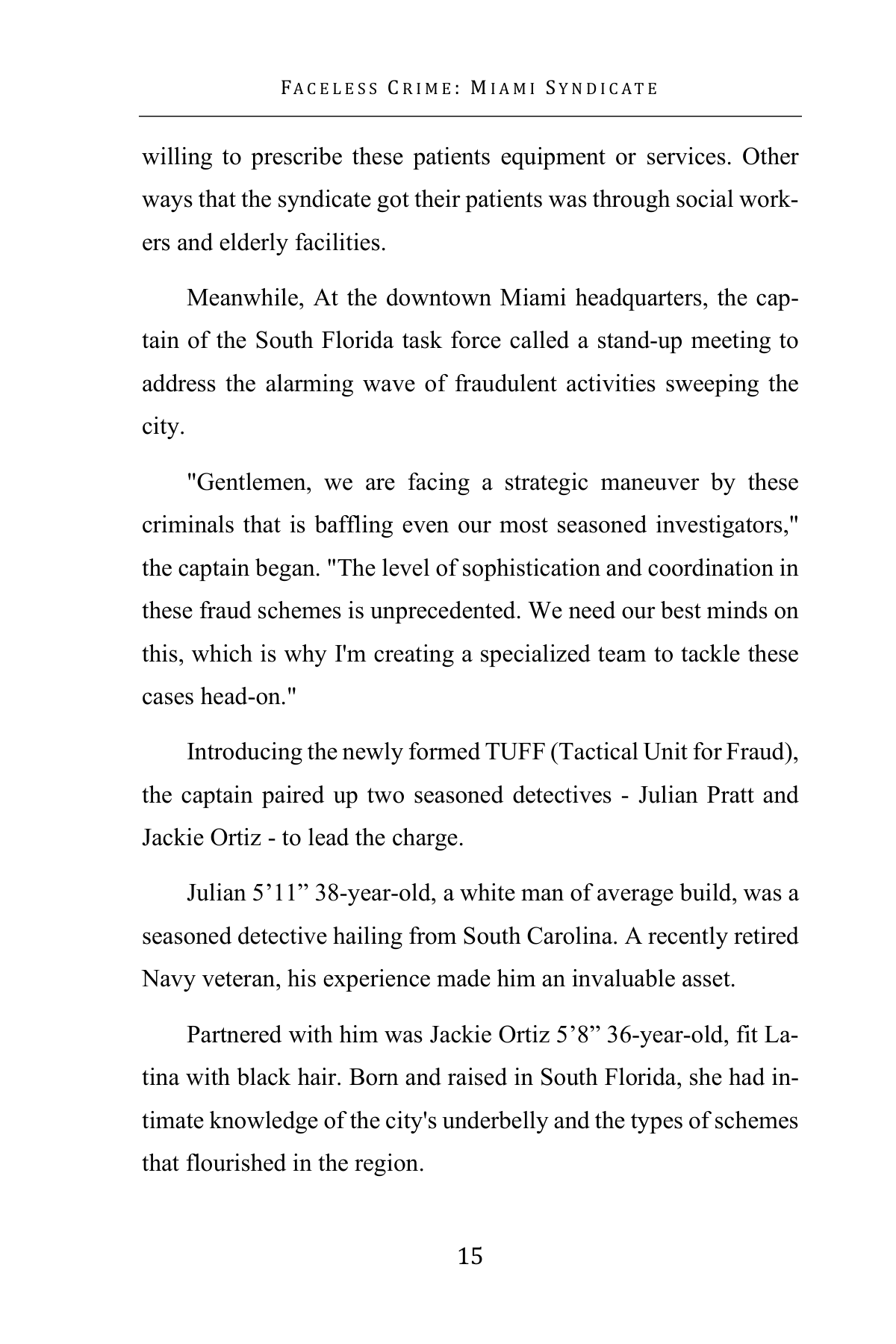 FACELESS CRIME: MIAMI SYNDICATE

willing to prescribe these patients equipment or services. Other ways that the syndicate got their patients was through social workers and elderly facilities.

Meanwhile, At the downtown Miami headquarters, the captain of the South Florida task force called a stand-up meeting to address the alarming wave of fraudulent activities sweeping the city.

"Gentlemen, we are facing a strategic maneuver by these criminals that is baffling even our most seasoned investigators," the captain began. "The level of sophistication and coordination in these fraud schemes is unprecedented. We need our best minds on this, which is why I'm creating a specialized team to tackle these cases head-on."

Introducing the newly formed TUFF (Tactical Unit for Fraud), the captain paired up two seasoned detectives - Julian Pratt and Jackie Ortiz - to lead the charge.

Julian 5’11” 38-year-old, a white man of average build, was a seasoned detective hailing from South Carolina. A recently retired Navy veteran, his experience made him an invaluable asset.

Partnered with him was Jackie Ortiz 5’8” 36-year-old, fit Latina with black hair. Born and raised in South Florida, she had intimate knowledge of the city's underbelly and the types of schemes that flourished in the region.

15